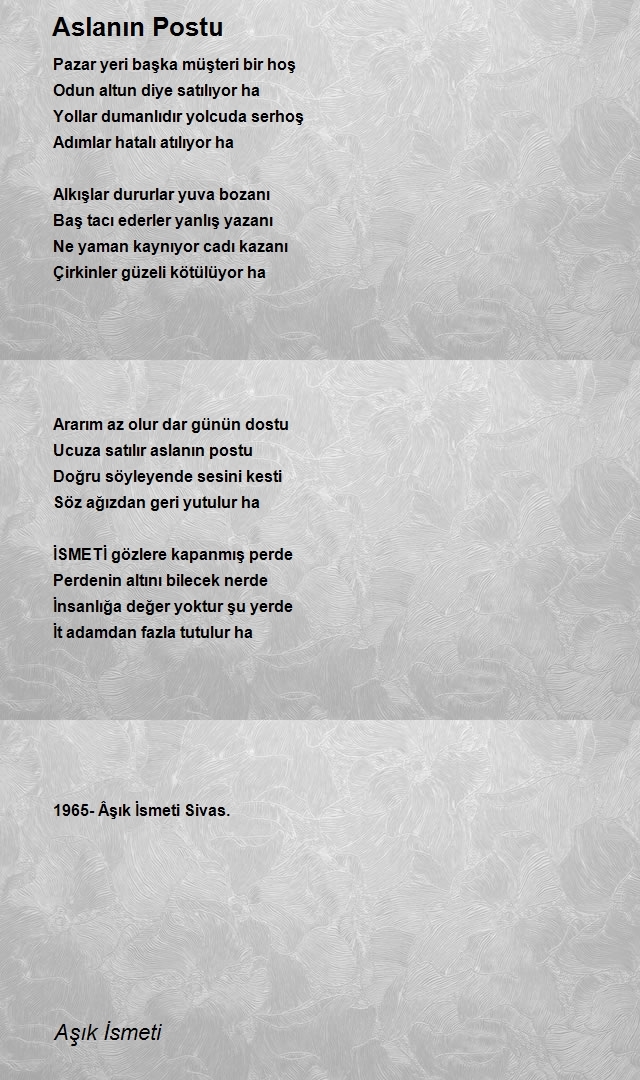 Aslanın Postu

Pazar yeri başka müşteri bir hoş
Odun altun diye satılıyor ha
Yollar dumanlıdır yolcuda serhoş
Adımlar hatalı atılıyor ha

Alkışlar dururlar yuva bozanı
Baş tacı ederler yanlış yazanı
Ne yaman kaynıyor cadı kazanı
Çirkinler güzeli kötülüyor ha

Ararım az olur dar günün dostu
Ucuza satılır aslanın postu
Doğru söyleyende sesini kesti
Söz ağızdan geri yutulur ha

İSMETİ gözlere kapanmış perde
Perdenin altını bilecek nerde
İnsanlığa değer yoktur şu yerde
İt adamdan fazla tutulur ha

1965- Âşık İsmeti Sivas.

Aşık İsmeti